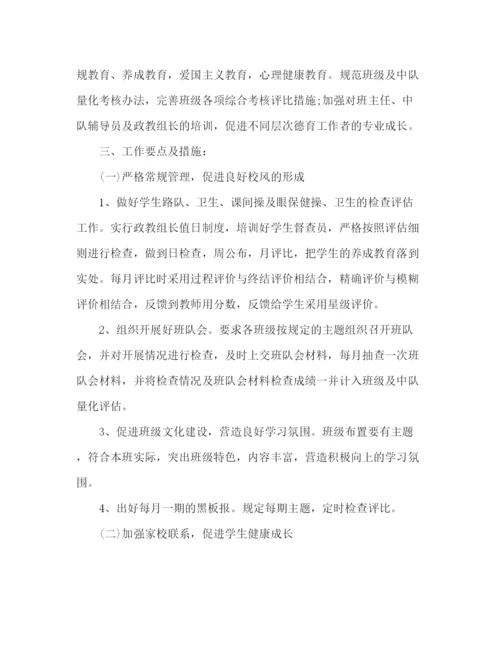 规教育、养成教育，爱国主义教育，心理健康教育。规范班级及中队量化考核办法，完善班级各项综合考核评比措施;加强对班主任、中队辅导员及政教组长的培训，促进不同层次德育工作者的专业成长。

三、工作要点及措施：

(一)严格常规管理，促进良好校风的形成

1、做好学生路队、卫生、课间操及眼保健操、卫生的检查评估工作。实行政教组长值日制度，培训好学生督查员，严格按照评估细则进行检查，做到日检查，周公布，月评比，把学生的养成教育落到实处。每月评比时采用过程评价与终结评价相结合，精确评价与模糊评价相结合，反馈到教师用分数，反馈给学生采用星级评价。

2、组织开展好班队会。要求各班级按规定的主题组织召开班队会，并对开展情况进行检查，及时上交班队会材料，每月抽查一次班队会材料，并将检查情况及班队会材料检查成绩一并计入班级及中队量化评估。

3、促进班级文化建设，营造良好学习氛围。班级布置要有主题，符合本班实际，突出班级特色，内容丰富，营造积极向上的学习氛围。

4、出好每月一期的黑板报。规定每期主题，定时检查评比。

(二)加强家校联系，促进学生健康成长